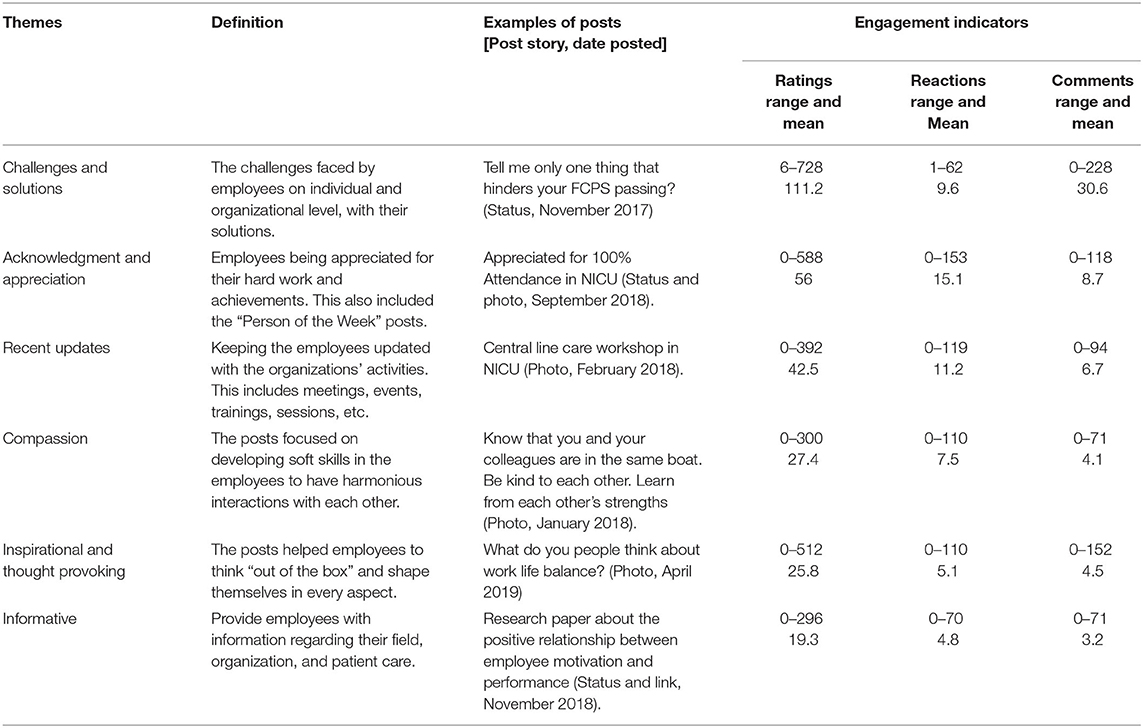 | Themes | Definition | Examples of posts [Post story, date posted] | Engagement indicators | | |
|---|---|---|---|---|---|
| | | | Ratings range and mean | Reactions range and Mean | Comments range and mean |
| Challenges and solutions | The challenges faced by employees on individual and organizational level, with their solutions. | Tell me only one thing that hinders your FCPS passing? (Status, November 2017) | 6–728 111.2 | 1–62 9.6 | 0–228 30.6 |
| Acknowledgment and appreciation | Employees being appreciated for their hard work and achievements. This also included the "Person of the Week" posts. | Appreciated for 100% Attendance in NICU (Status and photo, September 2018). | 0–588 56 | 0–153 15.1 | 0–118 8.7 |
| Recent updates | Keeping the employees updated with the organizations' activities. This includes meetings, events, trainings, sessions, etc. | Central line care workshop in NICU (Photo, February 2018). | 0–392 42.5 | 0–119 11.2 | 0–94 6.7 |
| Compassion | The posts focused on developing soft skills in the employees to have harmonious interactions with each other. | Know that you and your colleagues are in the same boat. Be kind to each other. Learn from each other's strengths (Photo, January 2018). | 0–300 27.4 | 0–110 7.5 | 0–71 4.1 |
| Inspirational and thought provoking | The posts helped employees to think "out of the box" and shape themselves in every aspect. | What do you people think about work life balance? (Photo, April 2019) | 0–512 25.8 | 0–110 5.1 | 0–152 4.5 |
| Informative | Provide employees with information regarding their field, organization, and patient care. | Research paper about the positive relationship between employee motivation and performance (Status and link, November 2018). | 0–296 19.3 | 0–70 4.8 | 0–71 3.2 |